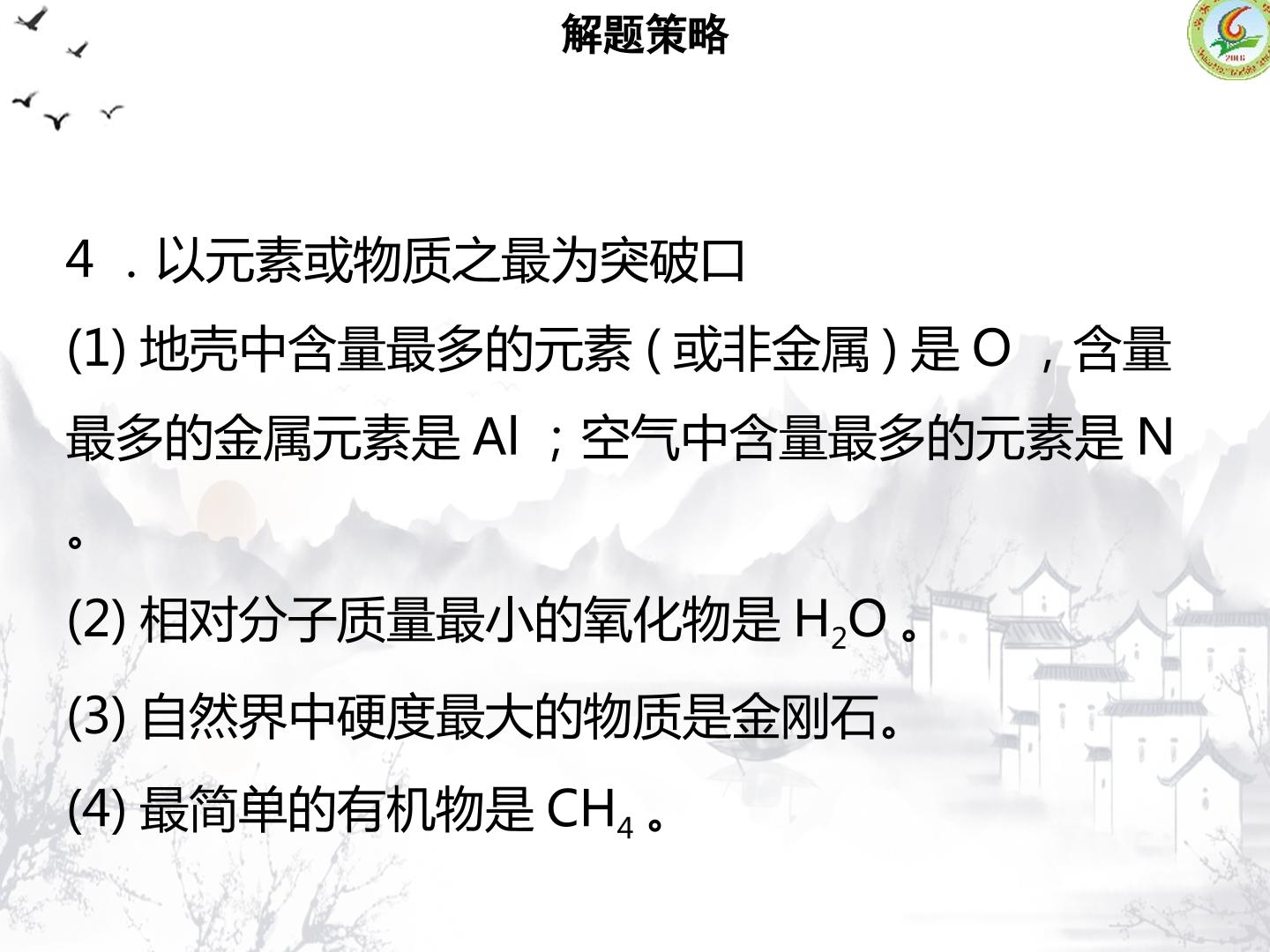 解题策略

4.以元素或物质之最为突破口

(1)地壳中含量最多的元素(或非金属)是O,含量最多的金属元素是Al;空气中含量最多的元素是N。

(2)相对分子质量最小的氧化物是$H_2O$。

(3)自然界中硬度最大的物质是金刚石。

(4)最简单的有机物是$CH_4$。